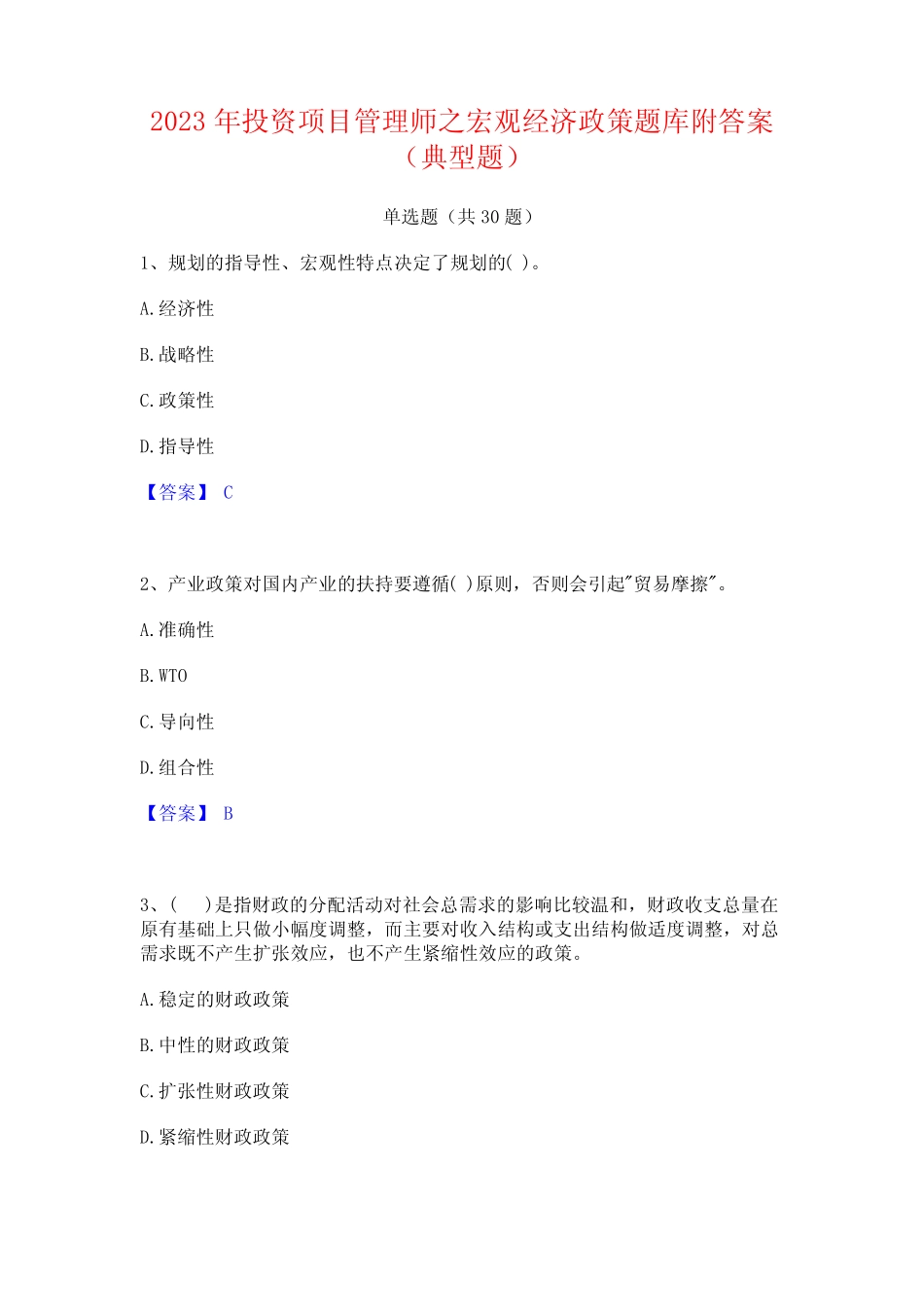 2023 年投资项目管理师之宏观经济政策题库附答案（典型题）

单选题（共 30 题）

1、规划的指导性、宏观性特点决定了规划的( )。

A. 经济性

B. 战略性

C. 政策性

D. 指导性

【答案】 C

2、产业政策对国内产业的扶持要遵循( )原则，否则会引起"贸易摩擦"。

A. 准确性

B. WTO

C. 导向性

D. 组合性

【答案】 B

3、(　　)是指财政的分配活动对社会总需求的影响比较温和，财政收支总量在原有基础上只做小幅度调整，而主要对收入结构或支出结构做适度调整，对总需求既不产生扩张效应，也不产生紧缩性效应的政策。

A. 稳定的财政政策

B. 中性的财政政策

C. 扩张性财政政策

D. 紧缩性财政政策